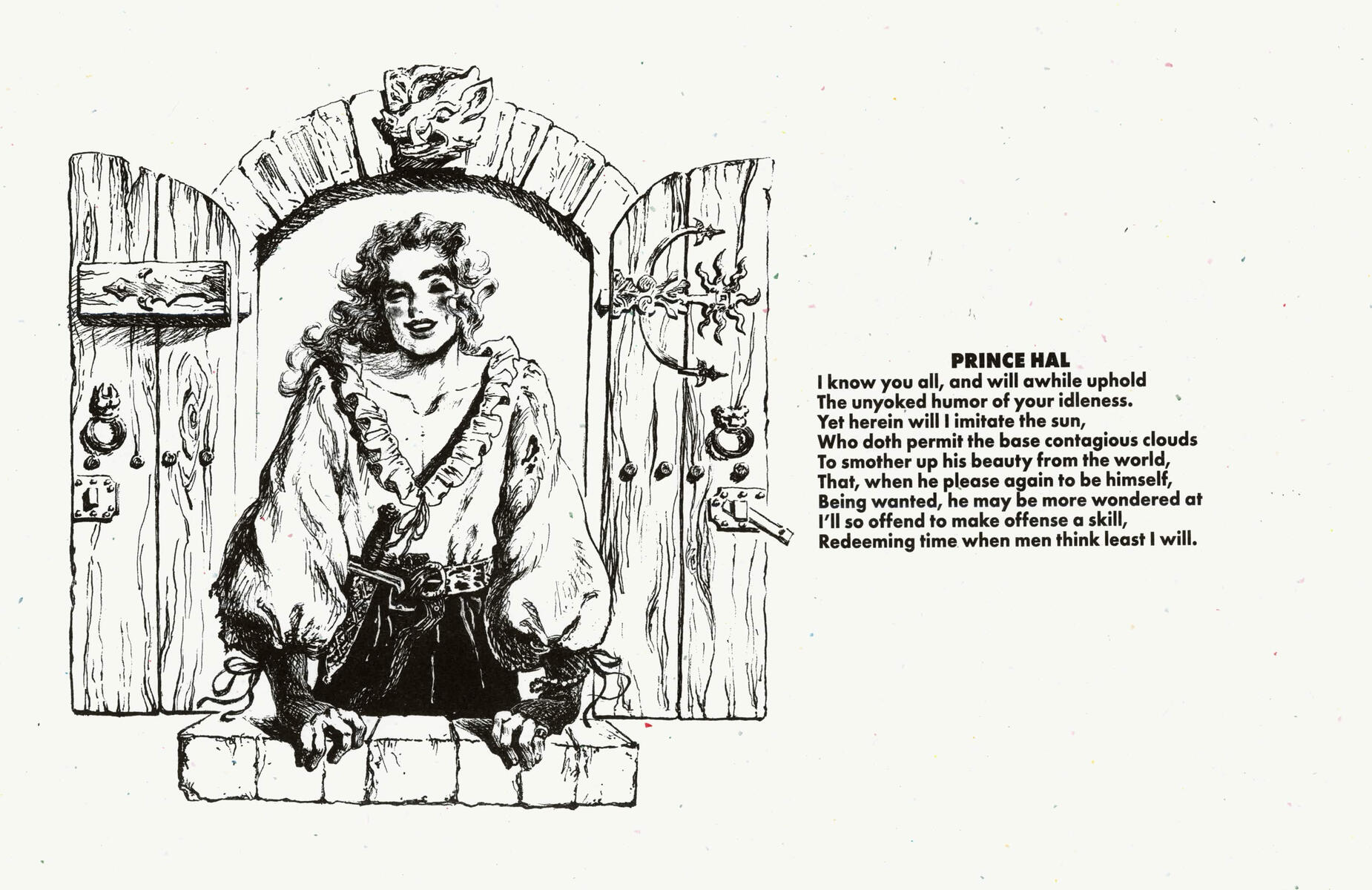 PRINCE HAL
I know you all, and will awhile uphold
The unyoked humor of your idleness.
Yet herein will I imitate the sun,
Who doth permit the base contagious clouds
To smother up his beauty from the world,
That, when he please again to be himself,
Being wanted, he may be more wondered at
I'll so offend to make offense a skill,
Redeeming time when men think least I will.